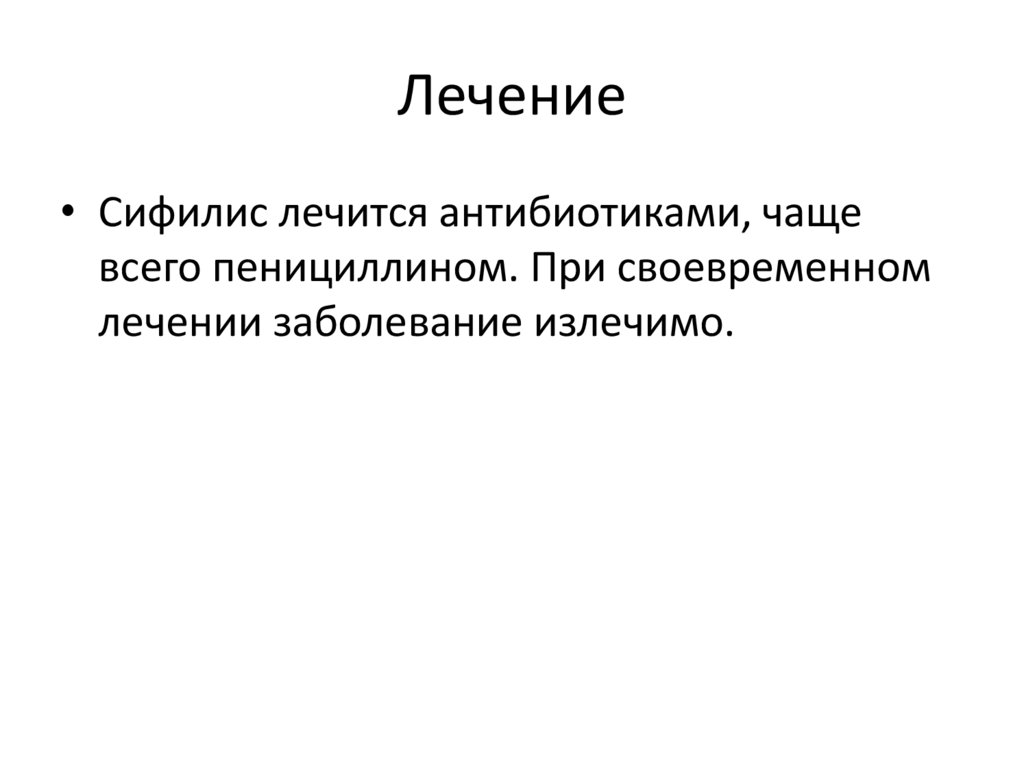 Лечение

• Сифилис лечится антибиотиками, чаще всего пенициллином. При своевременном лечении заболевание излечимо.